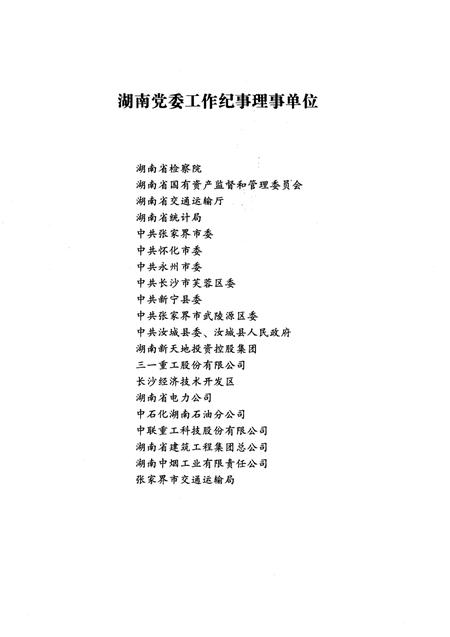 湖南党委工作纪事理事单位

湖南省检察院
湖南省国有资产监督和管理委员会
湖南省交通运输厅
湖南省统计局
中共张家界市委
中共怀化市委
中共永州市委
中共长沙市芙蓉区委
中共新宁县委
中共张家界市武陵源区委
中共汝城县委、汝城县人民政府
湖南新天地投资控股集团
三一重工股份有限公司
长沙经济技术开发区
湖南省电力公司
中石化湖南石油分公司
中联重工科技股份有限公司
湖南省建筑工程集团总公司
湖南中烟工业有限责任公司
张家界市交通运输局